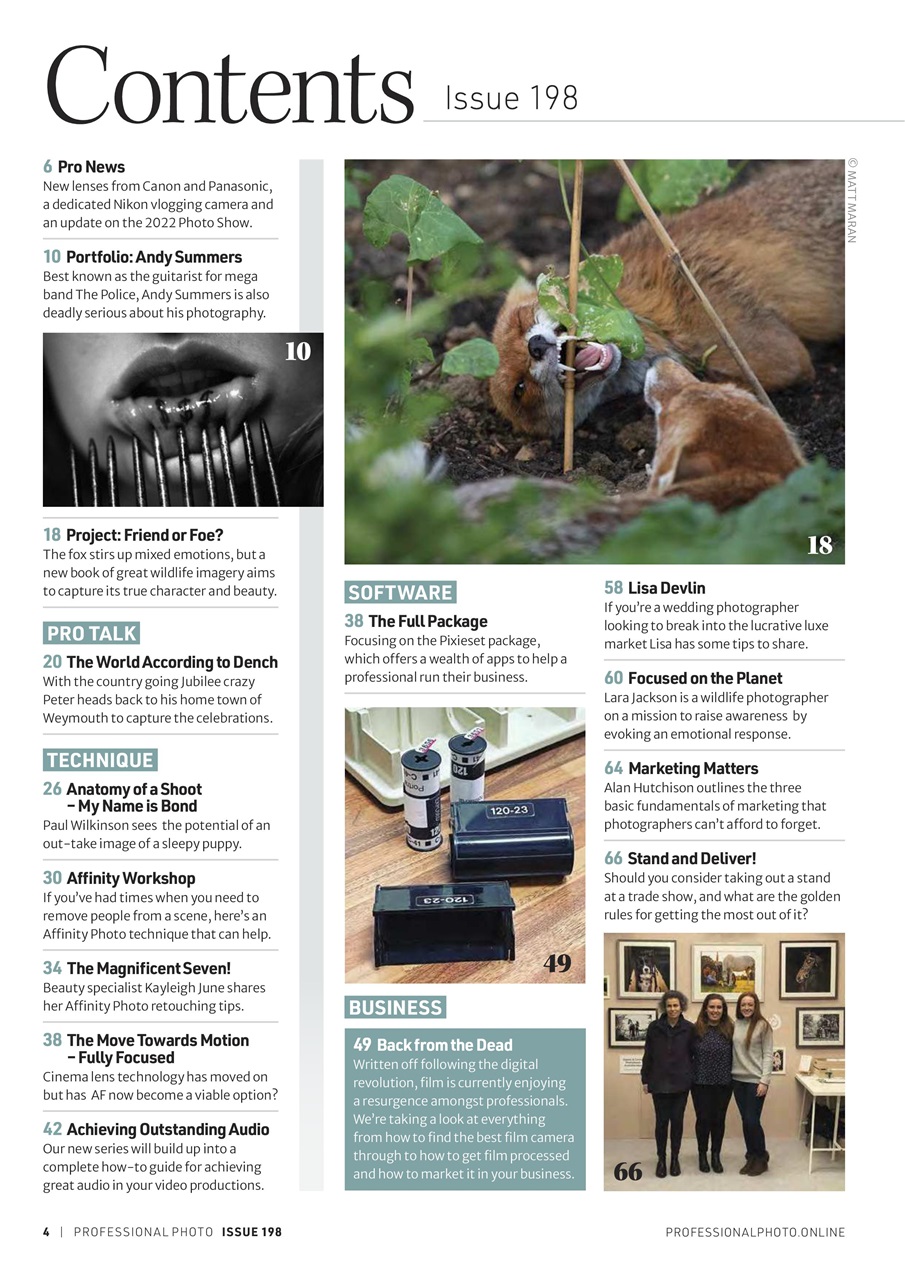 Contents Issue 198

6 Pro News
New lenses from Canon and Panasonic, a dedicated Nikon vlogging camera and an update on the 2022 Photo Show.

10 Portfolio: Andy Summers
Best known as the guitarist for mega band The Police, Andy Summers is also deadly serious about his photography.

10

18 Project: Friend or Foe?
The fox stirs up mixed emotions, but a new book of great wildlife imagery aims to capture its true character and beauty.

PRO TALK

20 The World According to Dench
With the country going Jubilee crazy Peter heads back to his home town of Weymouth to capture the celebrations.

TECHNIQUE

26 Anatomy of a Shoot – My Name is Bond
Paul Wilkinson sees the potential of an out-take image of a sleepy puppy.

30 Affinity Workshop
If you've had times when you need to remove people from a scene, here's an Affinity Photo technique that can help.

34 The Magnificent Seven!
Beauty specialist Kayleigh June shares her Affinity Photo retouching tips.

38 The Move Towards Motion – Fully Focused
Cinema lens technology has moved on but has AF now become a viable option?

42 Achieving Outstanding Audio
Our new series will build up into a complete how-to guide for achieving great audio in your video productions.

© MATT MARAN

18

SOFTWARE

38 The Full Package
Focusing on the Pixieset package, which offers a wealth of apps to help a professional run their business.

120-23

120-23

49

BUSINESS

49 Back from the Dead
Written off following the digital revolution, film is currently enjoying a resurgence amongst professionals. We're taking a look at everything from how to find the best film camera through to how to get film processed and how to market it in your business.

58 Lisa Devlin
If you're a wedding photographer looking to break into the lucrative luxe market Lisa has some tips to share.

60 Focused on the Planet
Lara Jackson is a wildlife photographer on a mission to raise awareness by evoking an emotional response.

64 Marketing Matters
Alan Hutchison outlines the three basic fundamentals of marketing that photographers can't afford to forget.

66 Stand and Deliver!
Should you consider taking out a stand at a trade show, and what are the golden rules for getting the most out of it?

66

4 | PROFESSIONAL PHOTO ISSUE 198

PROFESSIONALPHOTO.ONLINE